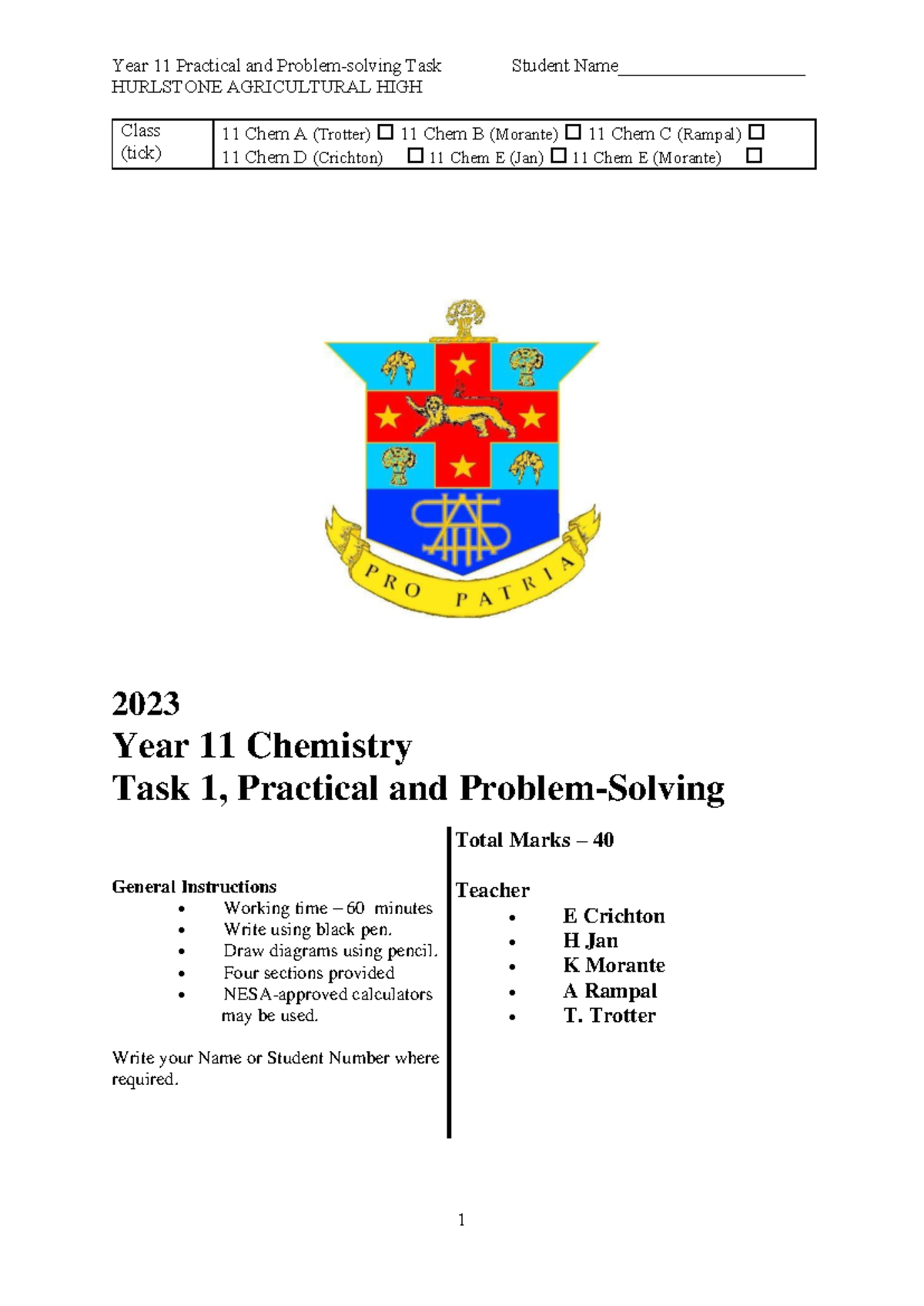 Year 11 Practical and Problem-solving Task Student Name____________________
HURLSTONE AGRICULTURAL HIGH

| Class (tick) | 11 Chem A (Trotter) ☐ 11 Chem B (Morante) ☐ 11 Chem C (Rampal) ☐ 11 Chem D (Crichton) ☐ 11 Chem E (Jan) ☐ 11 Chem E (Morante) ☐ |
|---|---|

PRO PATRIA

2023
Year 11 Chemistry
Task 1, Practical and Problem-Solving

General Instructions
• Working time – 60 minutes
• Write using black pen.
• Draw diagrams using pencil.
• Four sections provided
• NESA-approved calculators may be used.

Write your Name or Student Number where required.

Total Marks – 40

Teacher
• E Crichton
• H Jan
• K Morante
• A Rampal
• T. Trotter

1